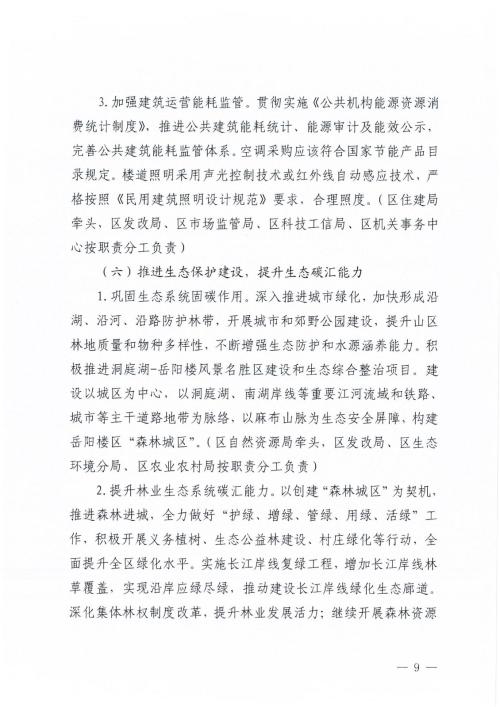 3. 加强建筑运营能耗监管。贯彻实施《公共机构能源资源消费统计制度》，推进公共建筑能耗统计、能源审计及能效公示，完善公共建筑能耗监管体系。空调采购应该符合国家节能产品目录规定。楼道照明采用声光控制技术或红外线自动感应技术，严格按照《民用建筑照明设计规范》要求，合理照度。（区住建局牵头，区发改局、区市场监管局、区科技工信局、区机关事务中心按职责分工负责）

（六）推进生态保护建设，提升生态碳汇能力

1. 巩固生态系统固碳作用。深入推进城市绿化，加快形成沿湖、沿河、沿路防护林带，开展城市和郊野公园建设，提升山区林地质量和物种多样性，不断增强生态防护和水源涵养能力。积极推进洞庭湖-岳阳楼风景名胜区建设和生态综合整治项目。建设以城区为中心，以洞庭湖、南湖岸线等重要江河流域和铁路、城市等主干道路地带为脉络，以麻布山脉为生态安全屏障，构建岳阳楼区“森林城区”。（区自然资源局牵头，区发改局、区生态环境分局、区农业农村局按职责分工负责）

2. 提升林业生态系统碳汇能力。以创建“森林城区”为契机，推进森林进城，全力做好“护绿、增绿、管绿、用绿、活绿”工作，积极开展义务植树、生态公益林建设、村庄绿化等行动，全面提升全区绿化水平。实施长江岸线复绿工程，增加长江岸线林草覆盖，实现沿岸应绿尽绿，推动建设长江岸线绿化生态廊道。深化集体林权制度改革，提升林业发展活力；继续开展森林资源

— 9 —